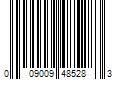 0 09009 48528 3